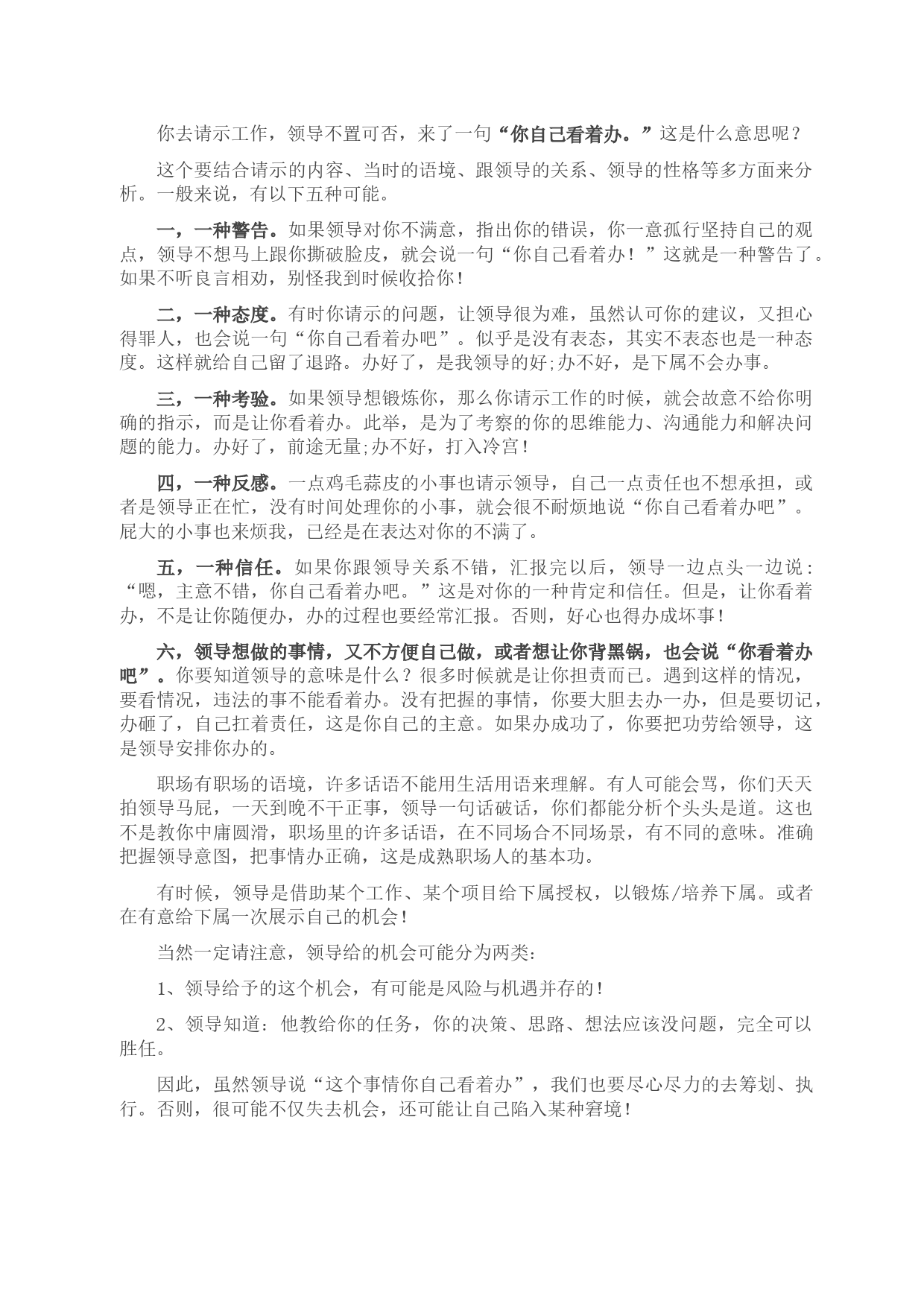 你去请示工作，领导不置可否，来了一句“你自己看着办。”这是什么意思呢？

这个要结合请示的内容、当时的语境、跟领导的关系、领导的性格等多方面来分析。一般来说，有以下五种可能。

一，一种警告。如果领导对你不满意，指出你的错误，你一意孤行坚持自己的观点，领导不想马上跟你撕破脸皮，就会说一句“你自己看着办！”这就是一种警告了。如果不听良言相劝，别怪我到时候收拾你！

二，一种态度。有时你请示的问题，让领导很为难，虽然认可你的建议，又担心得罪人，也会说一句“你自己看着办吧”。似乎是没有表态，其实不表态也是一种态度。这样就给自己留了退路。办好了，是我领导的好;办不好，是下属不会办事。

三，一种考验。如果领导想锻炼你，那么你请示工作的时候，就会故意不给你明确的指示，而是让你看着办。此举，是为了考察的你的思维能力、沟通能力和解决问题的能力。办好了，前途无量;办不好，打入冷宫！

四，一种反感。一点鸡毛蒜皮的小事也请示领导，自己一点责任也不想承担，或者是领导正在忙，没有时间处理你的小事，就会很不耐烦地说“你自己看着办吧”。屁大的小事也来烦我，已经是在表达对你的不满了。

五，一种信任。如果你跟领导关系不错，汇报完以后，领导一边点头一边说：“嗯，主意不错，你自己看着办吧。”这是对你的一种肯定和信任。但是，让你看着办，不是让你随便办，办的过程也要经常汇报。否则，好心也得办成坏事！

六，领导想做的事情，又不方便自己做，或者想让你背黑锅，也会说“你看着办吧”。你要知道领导的意味是什么？很多时候就是让你担责而已。遇到这样的情况，要看情况，违法的事不能看着办。没有把握的事情，你要大胆去办一办，但是要切记，办砸了，自己扛着责任，这是你自己的主意。如果办成功了，你要把功劳给领导，这是领导安排你办的。

职场有职场的语境，许多话语不能用生活用语来理解。有人可能会骂，你们天天拍领导马屁，一天到晚不干正事，领导一句话破话，你们都能分析个头头是道。这也不是教你中庸圆滑，职场里的许多话语，在不同场合不同场景，有不同的意味。准确把握领导意图，把事情办正确，这是成熟职场人的基本功。

有时候，领导是借助某个工作、某个项目给下属授权，以锻炼/培养下属。或者在有意给下属一次展示自己的机会！

当然一定请注意，领导给的机会可能分为两类：

1、领导给予的这个机会，有可能是风险与机遇并存的！

2、领导知道：他教给你的任务，你的决策、思路、想法应该没问题，完全可以胜任。

因此，虽然领导说“这个事情你自己看着办”，我们也要尽心尽力的去筹划、执行。否则，很可能不仅失去机会，还可能让自己陷入某种窘境！